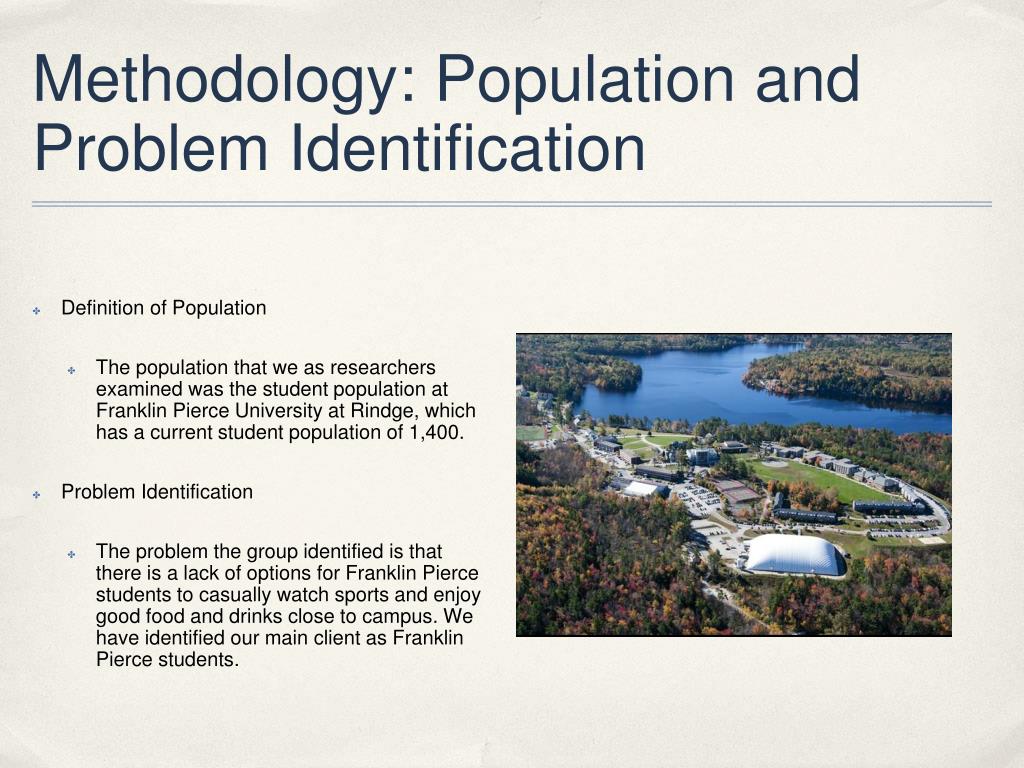 Methodology: Population and Problem Identification

Definition of Population

The population that we as researchers examined was the student population at Franklin Pierce University at Rindge, which has a current student population of 1,400.

Problem Identification

The problem the group identified is that there is a lack of options for Franklin Pierce students to casually watch sports and enjoy good food and drinks close to campus. We have identified our main client as Franklin Pierce students.